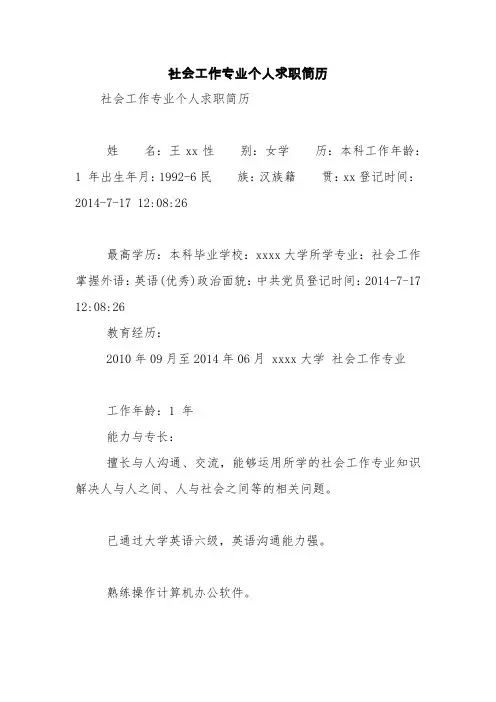 社会工作专业个人求职简历

社会工作专业个人求职简历

姓　　名：王 xx 性　　别：女学　　历：本科工作年龄：1 年出生年月：1992-6 民　　族：汉族籍　　贯：xx 登记时间：2014-7-17 12:08:26

最高学历：本科毕业学校：xxxx 大学所学专业：社会工作掌握外语：英语(优秀)政治面貌：中共党员登记时间：2014-7-17 12:08:26

教育经历：

2010 年 09 月至 2014 年 06 月 xxxx 大学 社会工作专业

工作年龄：1 年

能力与专长：

擅长与人沟通、交流，能够运用所学的社会工作专业知识解决人与人之间、人与社会之间等的相关问题。

已通过大学英语六级，英语沟通能力强。

熟练操作计算机办公软件。